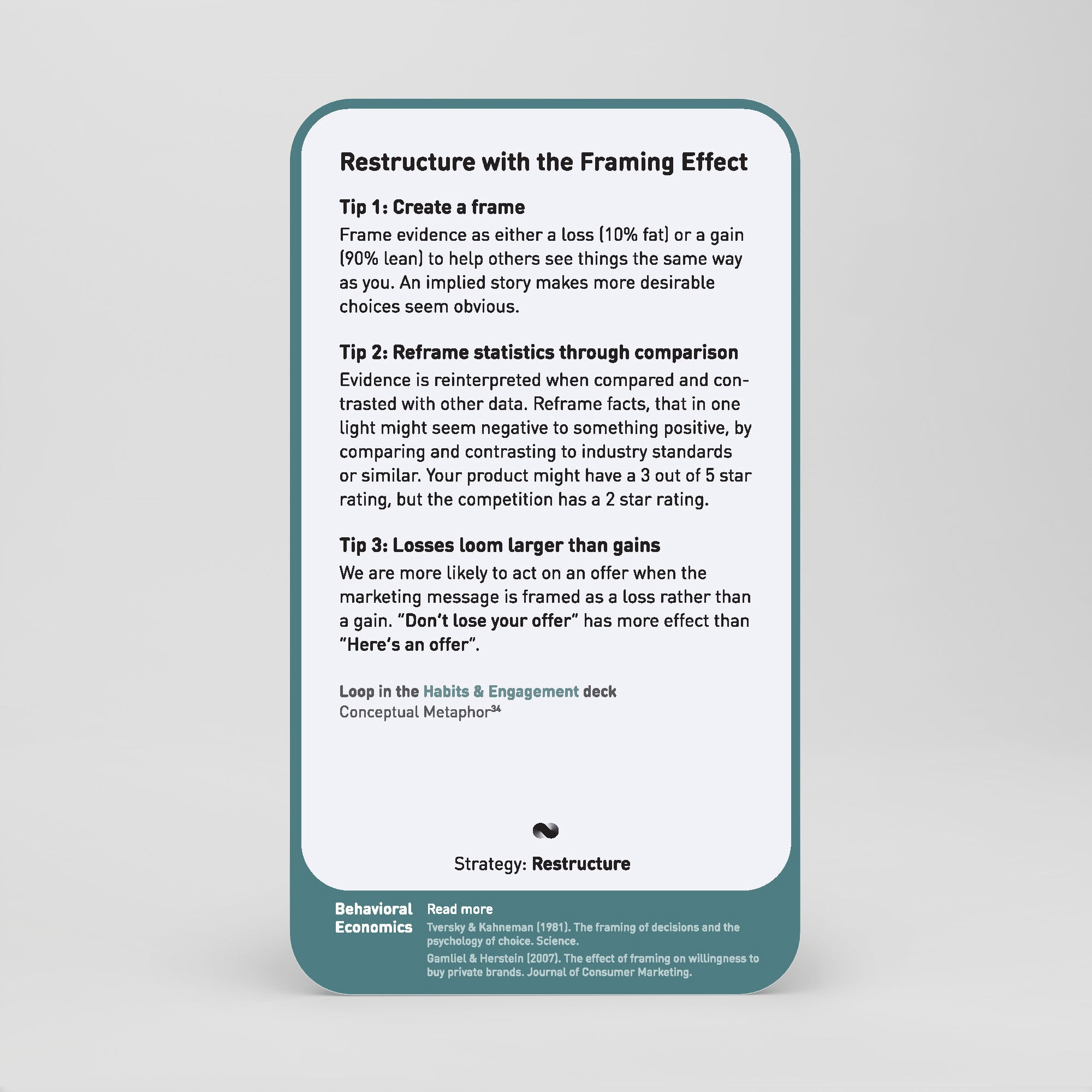 Restructure with the Framing Effect

Tip 1: Create a frame

Frame evidence as either a loss (10% fat) or a gain (90% lean) to help others see things the same way as you. An implied story makes more desirable choices seem obvious.

Tip 2: Reframe statistics through comparison

Evidence is reinterpreted when compared and contrasted with other data. Reframe facts, that in one light might seem negative to something positive, by comparing and contrasting to industry standards or similar. Your product might have a 3 out of 5 star rating, but the competition has a 2 star rating.

Tip 3: Losses loom larger than gains

We are more likely to act on an offer when the marketing message is framed as a loss rather than a gain. "Don't lose your offer" has more effect than "Here's an offer".

Loop in the Habits & Engagement deck
Conceptual Metaphor$^{34}$

Strategy: Restructure

Behavioral
Economics

Read more

Tversky & Kahneman (1981). The framing of decisions and the psychology of choice. Science.

Gamliel & Herstein (2007). The effect of framing on willingness to buy private brands. Journal of Consumer Marketing.